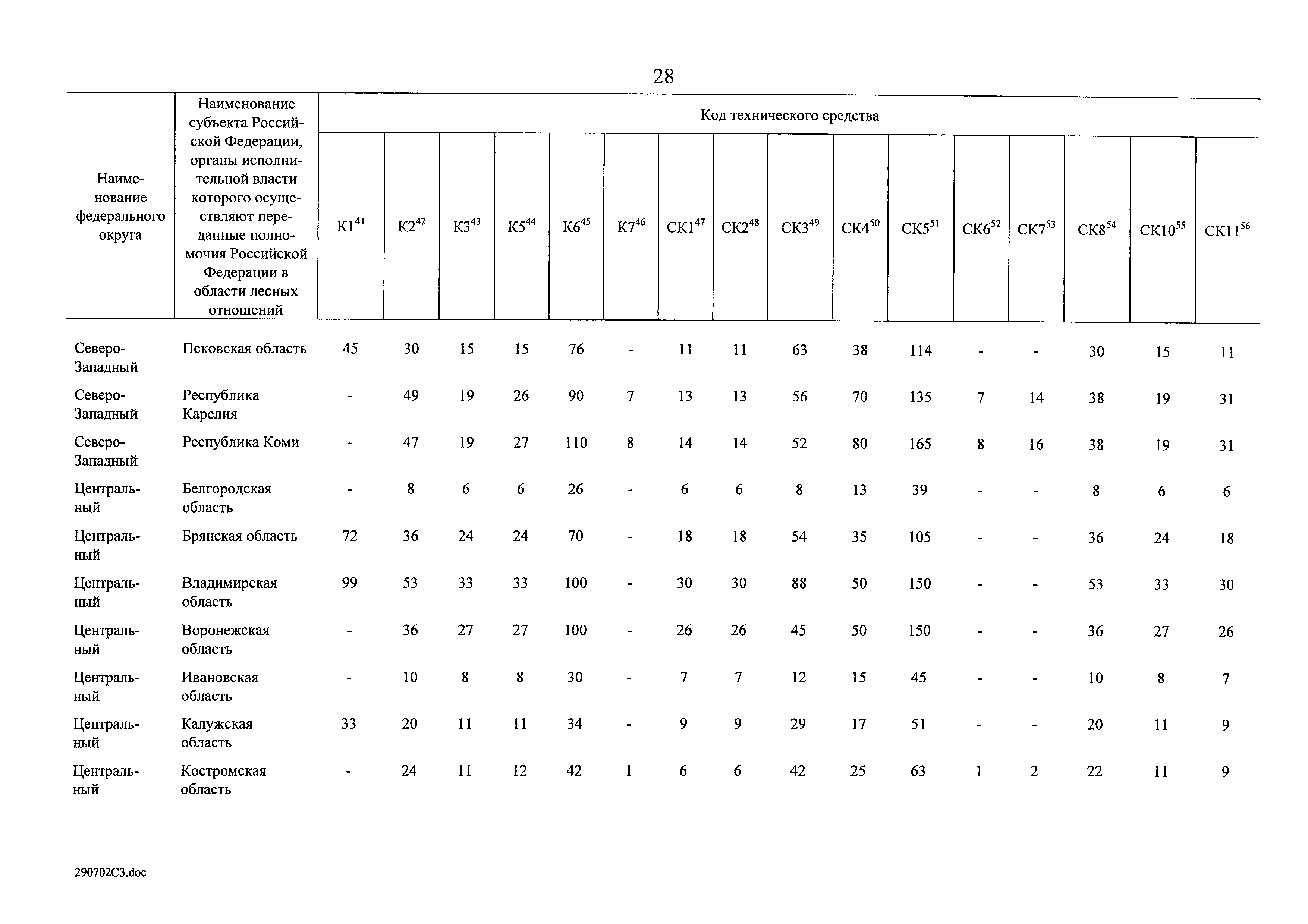 28

| Наименование федерального округа | Наименование субъекта Российской Федерации, органы исполнительной власти которого осуществляют переданные полномочия Российской Федерации в области лесных отношений | Код технического средства | | | | | | | | | | | | | | | |
|---|---|---|---|---|---|---|---|---|---|---|---|---|---|---|---|---|---|
| | | К1$^{41}$ | К2$^{42}$ | К3$^{43}$ | К5$^{44}$ | К6$^{45}$ | К7$^{46}$ | СК1$^{47}$ | СК2$^{48}$ | СК3$^{49}$ | СК4$^{50}$ | СК5$^{51}$ | СК6$^{52}$ | СК7$^{53}$ | СК8$^{54}$ | СК10$^{55}$ | СК11$^{56}$ |
| Северо-Западный | Псковская область | 45 | 30 | 15 | 15 | 76 | - | 11 | 11 | 63 | 38 | 114 | - | - | 30 | 15 | 11 |
| Северо-Западный | Республика Карелия | - | 49 | 19 | 26 | 90 | 7 | 13 | 13 | 56 | 70 | 135 | 7 | 14 | 38 | 19 | 31 |
| Северо-Западный | Республика Коми | - | 47 | 19 | 27 | 110 | 8 | 14 | 14 | 52 | 80 | 165 | 8 | 16 | 38 | 19 | 31 |
| Центральный | Белгородская область | - | 8 | 6 | 6 | 26 | - | 6 | 6 | 8 | 13 | 39 | - | - | 8 | 6 | 6 |
| Центральный | Брянская область | 72 | 36 | 24 | 24 | 70 | - | 18 | 18 | 54 | 35 | 105 | - | - | 36 | 24 | 18 |
| Центральный | Владимирская область | 99 | 53 | 33 | 33 | 100 | - | 30 | 30 | 88 | 50 | 150 | - | - | 53 | 33 | 30 |
| Центральный | Воронежская область | - | 36 | 27 | 27 | 100 | - | 26 | 26 | 45 | 50 | 150 | - | - | 36 | 27 | 26 |
| Центральный | Ивановская область | - | 10 | 8 | 8 | 30 | - | 7 | 7 | 12 | 15 | 45 | - | - | 10 | 8 | 7 |
| Центральный | Калужская область | 33 | 20 | 11 | 11 | 34 | - | 9 | 9 | 29 | 17 | 51 | - | - | 20 | 11 | 9 |
| Центральный | Костромская область | - | 24 | 11 | 12 | 42 | 1 | 6 | 6 | 42 | 25 | 63 | 1 | 2 | 22 | 11 | 9 |

290702C3.doc